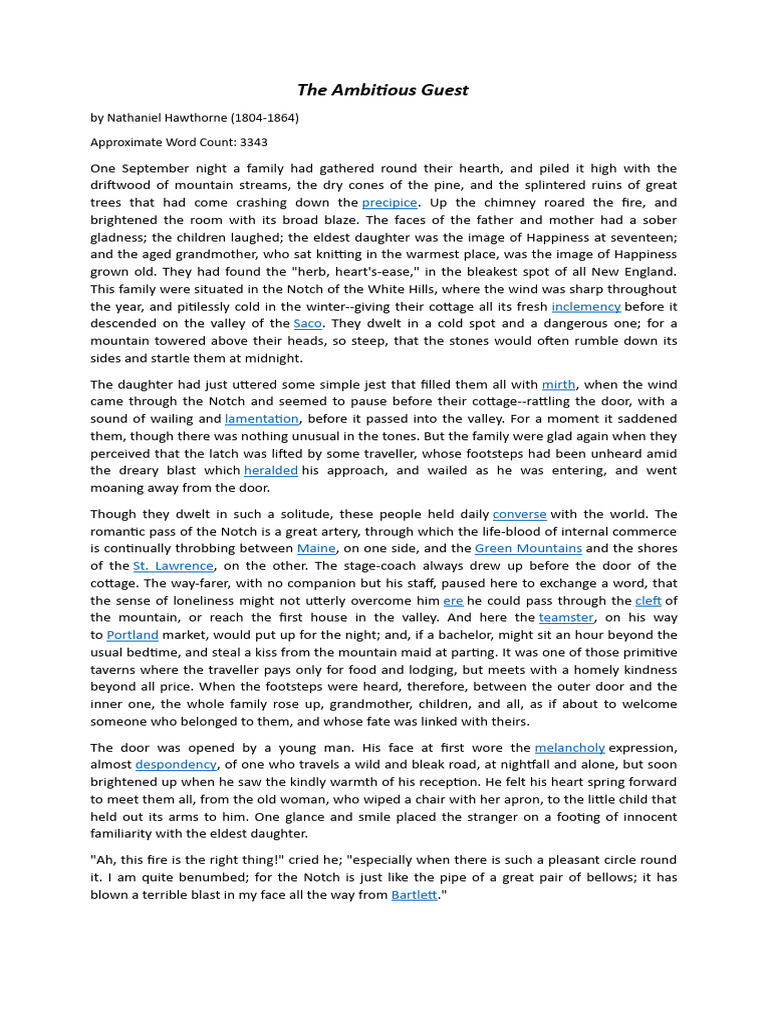 The Ambitious Guest

by Nathaniel Hawthorne (1804-1864)

Approximate Word Count: 3343

One September night a family had gathered round their hearth, and piled it high with the driftwood of mountain streams, the dry cones of the pine, and the splintered ruins of great trees that had come crashing down the precipice. Up the chimney roared the fire, and brightened the room with its broad blaze. The faces of the father and mother had a sober gladness; the children laughed; the eldest daughter was the image of Happiness at seventeen; and the aged grandmother, who sat knitting in the warmest place, was the image of Happiness grown old. They had found the "herb, heart's-ease," in the bleakest spot of all New England. This family were situated in the Notch of the White Hills, where the wind was sharp throughout the year, and pitilessly cold in the winter--giving their cottage all its fresh inclemency before it descended on the valley of the Saco. They dwelt in a cold spot and a dangerous one; for a mountain towered above their heads, so steep, that the stones would often rumble down its sides and startle them at midnight.

The daughter had just uttered some simple jest that filled them all with mirth, when the wind came through the Notch and seemed to pause before their cottage--rattling the door, with a sound of wailing and lamentation, before it passed into the valley. For a moment it saddened them, though there was nothing unusual in the tones. But the family were glad again when they perceived that the latch was lifted by some traveller, whose footsteps had been unheard amid the dreary blast which heralded his approach, and wailed as he was entering, and went moaning away from the door.

Though they dwelt in such a solitude, these people held daily converse with the world. The romantic pass of the Notch is a great artery, through which the life-blood of internal commerce is continually throbbing between Maine, on one side, and the Green Mountains and the shores of the St. Lawrence, on the other. The stage-coach always drew up before the door of the cottage. The way-farer, with no companion but his staff, paused here to exchange a word, that the sense of loneliness might not utterly overcome him ere he could pass through the cleft of the mountain, or reach the first house in the valley. And here the teamster, on his way to Portland market, would put up for the night; and, if a bachelor, might sit an hour beyond the usual bedtime, and steal a kiss from the mountain maid at parting. It was one of those primitive taverns where the traveller pays only for food and lodging, but meets with a homely kindness beyond all price. When the footsteps were heard, therefore, between the outer door and the inner one, the whole family rose up, grandmother, children, and all, as if about to welcome someone who belonged to them, and whose fate was linked with theirs.

The door was opened by a young man. His face at first wore the melancholy expression, almost despondency, of one who travels a wild and bleak road, at nightfall and alone, but soon brightened up when he saw the kindly warmth of his reception. He felt his heart spring forward to meet them all, from the old woman, who wiped a chair with her apron, to the little child that held out its arms to him. One glance and smile placed the stranger on a footing of innocent familiarity with the eldest daughter.

"Ah, this fire is the right thing!" cried he; "especially when there is such a pleasant circle round it. I am quite benumbed; for the Notch is just like the pipe of a great pair of bellows; it has blown a terrible blast in my face all the way from Bartlett."